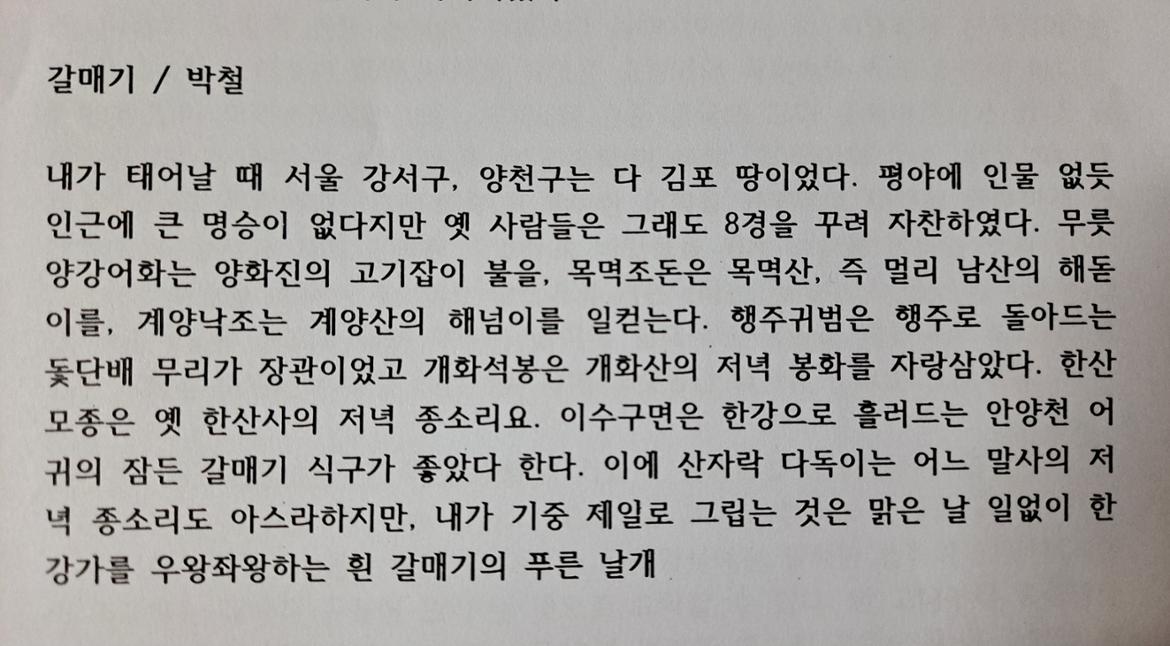 갈매기 / 박철

내가 태어날 때 서울 강서구, 양천구는 다 김포 땅이었다. 평야에 인물 없듯 인근에 큰 명승이 없다지만 옛 사람들은 그래도 8경을 꾸려 자찬하였다. 무릇 양강어화는 양화진의 고기잡이 불을, 목멱조돈은 목멱산, 즉 멀리 남산의 해돋이를, 계양낙조는 계양산의 해넘이를 일컫는다. 행주귀범은 행주로 돌아드는 돛단배 무리가 장관이었고 개화석봉은 개화산의 저녁 봉화를 자랑삼았다. 한산모종은 옛 한산사의 저녁 종소리요. 이수구면은 한강으로 흘러드는 안양천 어귀의 잠든 갈매기 식구가 좋았다 한다. 이에 산자락 다독이는 어느 말사의 저녁 종소리도 아스라하지만, 내가 기중 제일로 그립는 것은 맑은 날 일없이 한강가를 우왕좌왕하는 흰 갈매기의 푸른 날개